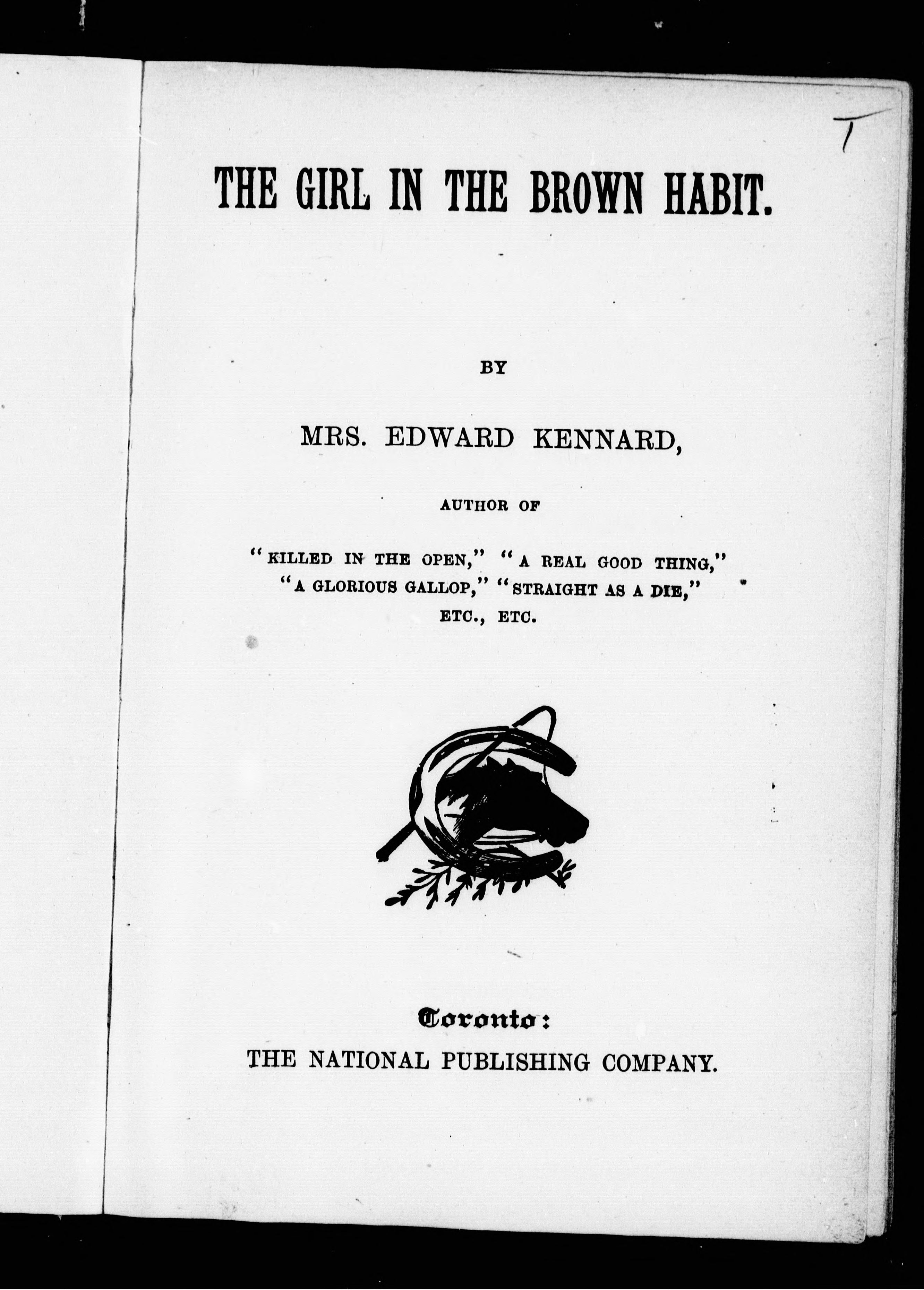 T

THE GIRL IN THE BROWN HABIT.

BY

MRS. EDWARD KENNARD,

AUTHOR OF

"KILLED IN THE OPEN," "A REAL GOOD THING," "A GLORIOUS GALLOP," "STRAIGHT AS A DIE," ETC., ETC.

Toronto:
THE NATIONAL PUBLISHING COMPANY.